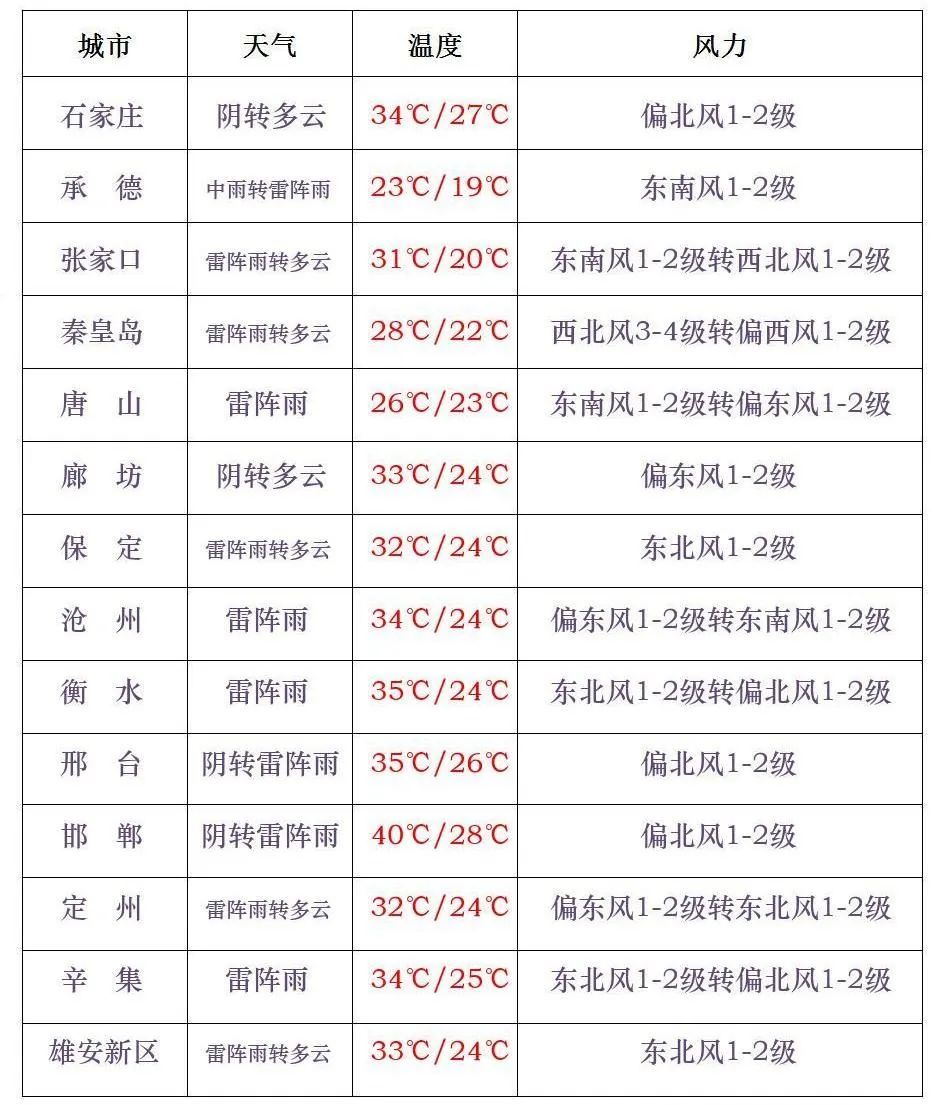 | 城市 | 天气 | 温度 | 风力 |
|---|---|---|---|
| 石家庄 | 阴转多云 | 34℃/27℃ | 偏北风1-2级 |
| 承　德 | 中雨转雷阵雨 | 23℃/19℃ | 东南风1-2级 |
| 张家口 | 雷阵雨转多云 | 31℃/20℃ | 东南风1-2级转西北风1-2级 |
| 秦皇岛 | 雷阵雨转多云 | 28℃/22℃ | 西北风3-4级转偏西风1-2级 |
| 唐　山 | 雷阵雨 | 26℃/23℃ | 东南风1-2级转偏东风1-2级 |
| 廊　坊 | 阴转多云 | 33℃/24℃ | 偏东风1-2级 |
| 保　定 | 雷阵雨转多云 | 32℃/24℃ | 东北风1-2级 |
| 沧　州 | 雷阵雨 | 34℃/24℃ | 偏东风1-2级转东南风1-2级 |
| 衡　水 | 雷阵雨 | 35℃/24℃ | 东北风1-2级转偏北风1-2级 |
| 邢　台 | 阴转雷阵雨 | 35℃/26℃ | 偏北风1-2级 |
| 邯　郸 | 阴转雷阵雨 | 40℃/28℃ | 偏北风1-2级 |
| 定　州 | 雷阵雨转多云 | 32℃/24℃ | 偏东风1-2级转东北风1-2级 |
| 辛　集 | 雷阵雨 | 34℃/25℃ | 东北风1-2级转偏北风1-2级 |
| 雄安新区 | 雷阵雨转多云 | 33℃/24℃ | 东北风1-2级 |